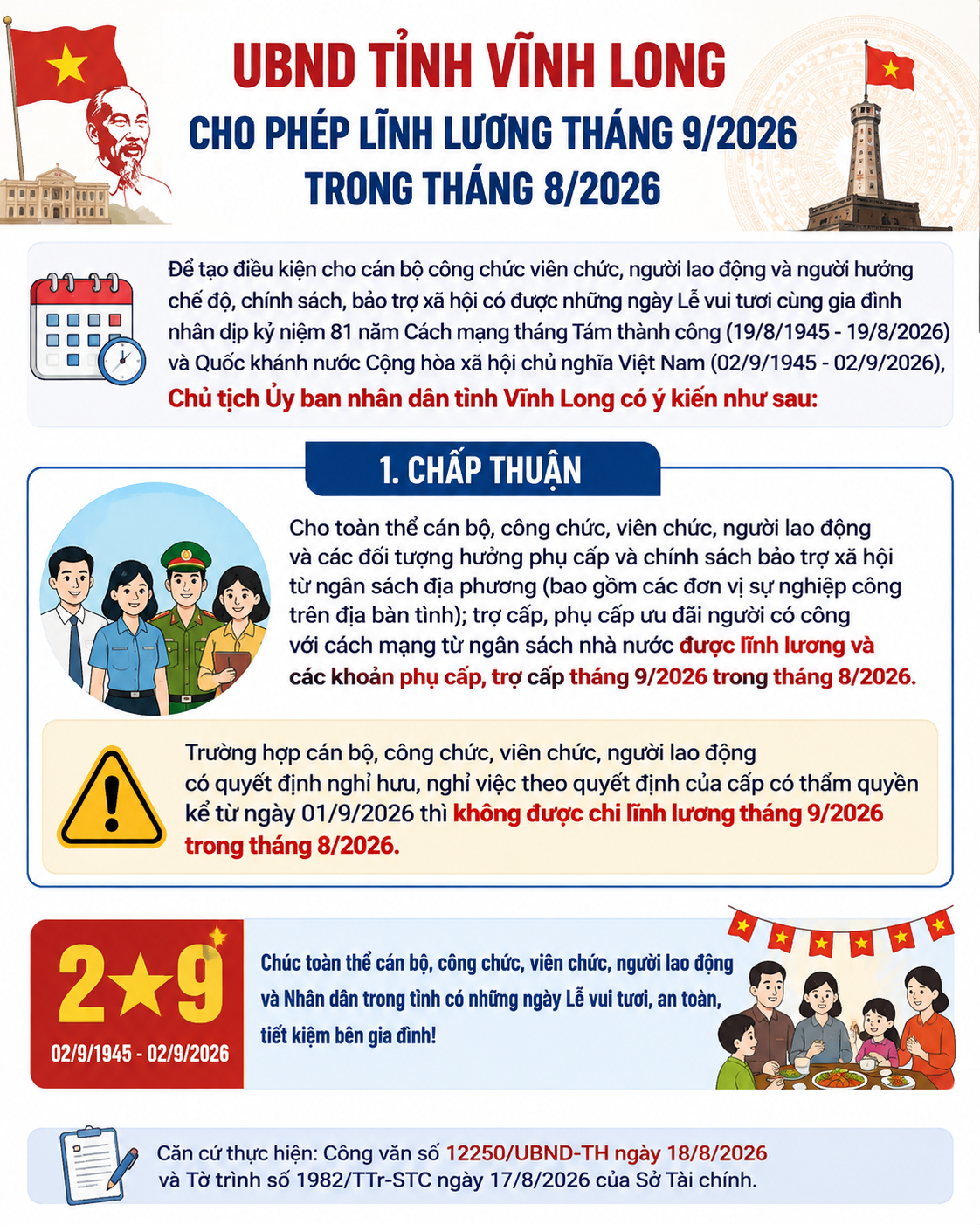 UBND TỈNH VĨNH LONG
CHO PHÉP LĨNH LƯƠNG THÁNG 9/2026
TRONG THÁNG 8/2026

Để tạo điều kiện cho cán bộ công chức viên chức, người lao động và người hưởng chế độ, chính sách, bảo trợ xã hội có được những ngày Lễ vui tươi cùng gia đình nhân dịp kỷ niệm 81 năm Cách mạng tháng Tám thành công (19/8/1945 - 19/8/2026) và Quốc khánh nước Cộng hòa xã hội chủ nghĩa Việt Nam (02/9/1945 - 02/9/2026), Chủ tịch Ủy ban nhân dân tỉnh Vĩnh Long có ý kiến như sau:

1. CHẤP THUẬN

Cho toàn thể cán bộ, công chức, viên chức, người lao động và các đối tượng hưởng phụ cấp và chính sách bảo trợ xã hội từ ngân sách địa phương (bao gồm các đơn vị sự nghiệp công trên địa bàn tỉnh); trợ cấp, phụ cấp ưu đãi người có công với cách mạng từ ngân sách nhà nước được lĩnh lương và các khoản phụ cấp, trợ cấp tháng 9/2026 trong tháng 8/2026.

Trường hợp cán bộ, công chức, viên chức, người lao động có quyết định nghỉ hưu, nghỉ việc theo quyết định của cấp có thẩm quyền kể từ ngày 01/9/2026 thì không được chi lĩnh lương tháng 9/2026 trong tháng 8/2026.

2★9
02/9/1945 - 02/9/2026

Chúc toàn thể cán bộ, công chức, viên chức, người lao động và Nhân dân trong tỉnh có những ngày Lễ vui tươi, an toàn, tiết kiệm bên gia đình!

Căn cứ thực hiện: Công văn số 12250/UBND-TH ngày 18/8/2026 và Tờ trình số 1982/TTr-STC ngày 17/8/2026 của Sở Tài chính.